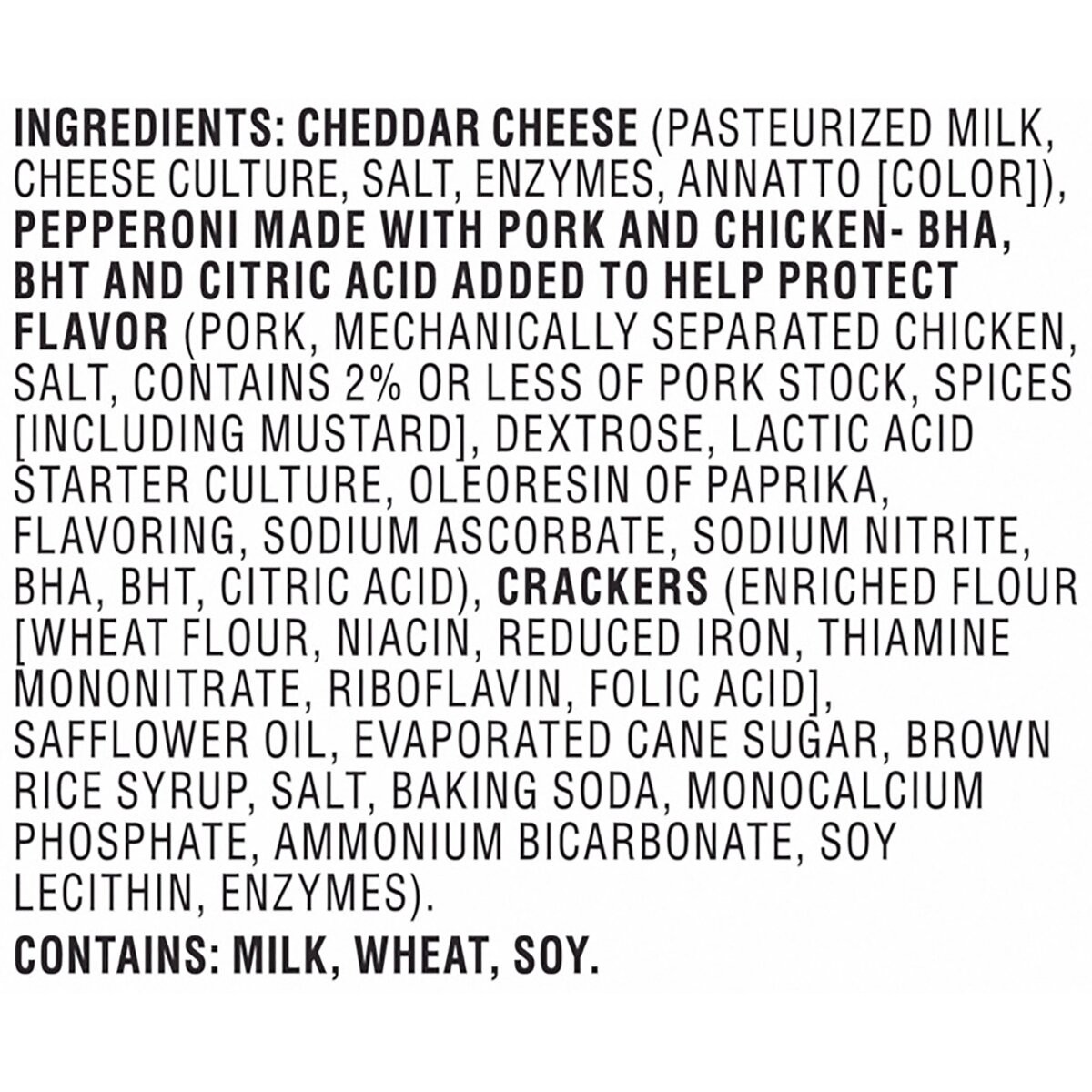 INGREDIENTS: CHEDDAR CHEESE (PASTEURIZED MILK, CHEESE CULTURE, SALT, ENZYMES, ANNATTO [COLOR]), PEPPERONI MADE WITH PORK AND CHICKEN- BHA, BHT AND CITRIC ACID ADDED TO HELP PROTECT FLAVOR (PORK, MECHANICALLY SEPARATED CHICKEN, SALT, CONTAINS 2% OR LESS OF PORK STOCK, SPICES [INCLUDING MUSTARD], DEXTROSE, LACTIC ACID STARTER CULTURE, OLEORESIN OF PAPRIKA, FLAVORING, SODIUM ASCORBATE, SODIUM NITRITE, BHA, BHT, CITRIC ACID), CRACKERS (ENRICHED FLOUR [WHEAT FLOUR, NIACIN, REDUCED IRON, THIAMINE MONONITRATE, RIBOFLAVIN, FOLIC ACID], SAFFLOWER OIL, EVAPORATED CANE SUGAR, BROWN RICE SYRUP, SALT, BAKING SODA, MONOCALCIUM PHOSPHATE, AMMONIUM BICARBONATE, SOY LECITHIN, ENZYMES).

CONTAINS: MILK, WHEAT, SOY.